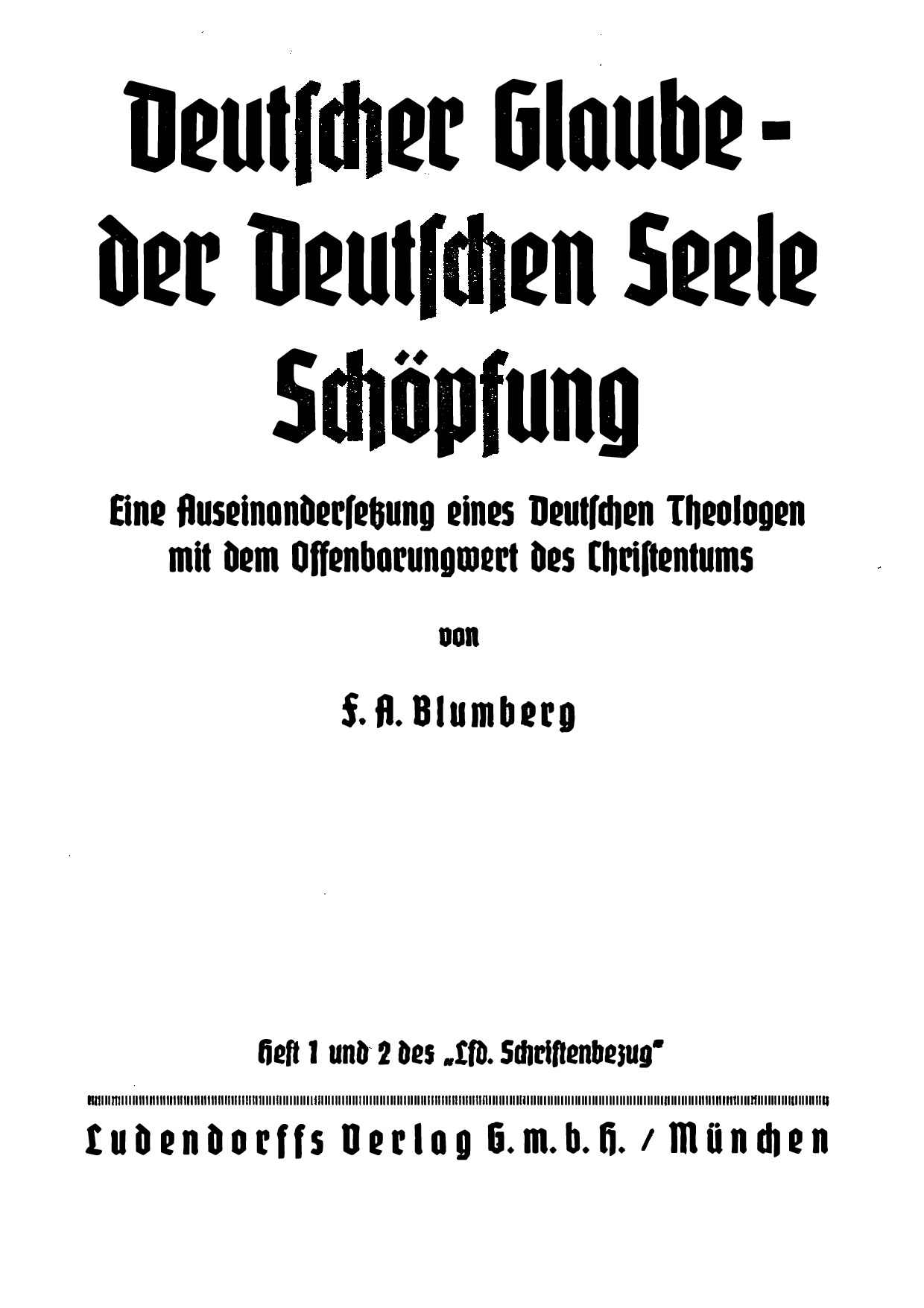 Deutscher Glaube - der Deutschen Seele Schöpfung

Eine Auseinandersetzung eines Deutschen Theologen mit dem Offenbarungwert des Christentums

von

F. A. Blumberg

Heft 1 und 2 des „Lfd. Schriftenbezug"

Ludendorffs Verlag G. m. b. H. / München